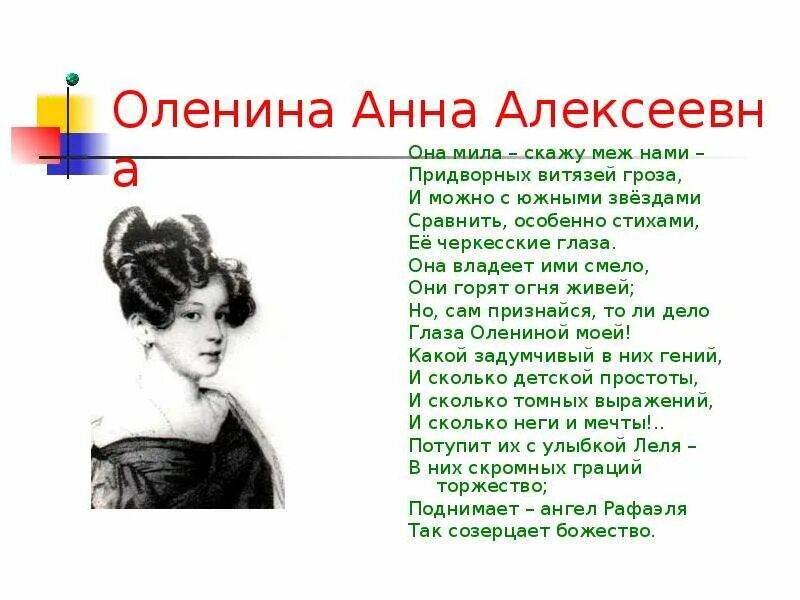 Оленина Анна Алексеевна

Она мила – скажу меж нами –
Придворных витязей гроза,
И можно с южными звёздами
Сравнить, особенно стихами,
Её черкесские глаза.
Она владеет ими смело,
Они горят огня живей;
Но, сам признайся, то ли дело
Глаза Олениной моей!
Какой задумчивый в них гений,
И сколько детской простоты,
И сколько томных выражений,
И сколько неги и мечты!..
Потупит их с улыбкой Леля –
В них скромных граций торжество;
Поднимает – ангел Рафаэля
Так созерцает божество.